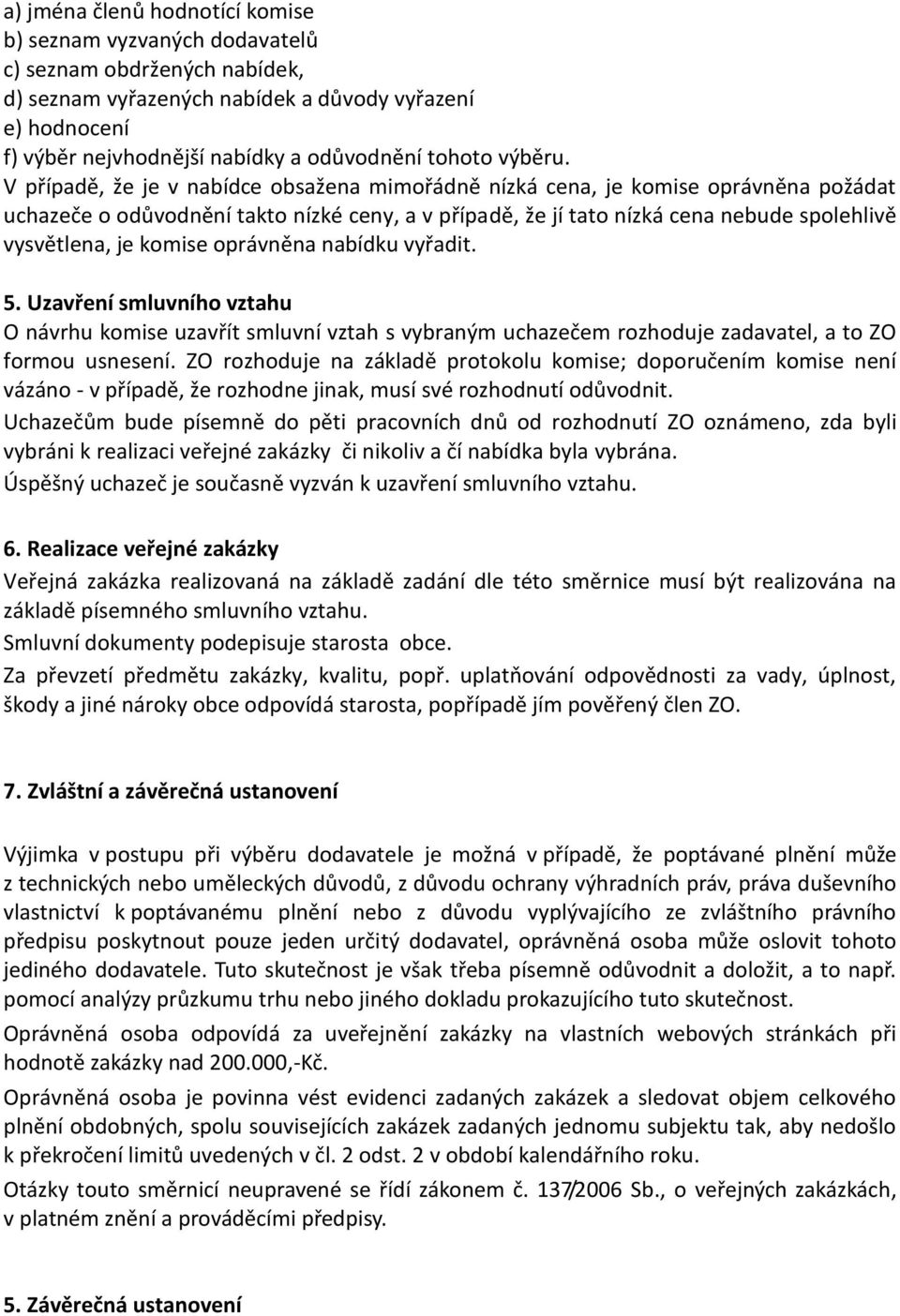 a) jména členů hodnotící komise
b) seznam vyzvaných dodavatelů
c) seznam obdržených nabídek,
d) seznam vyřazených nabídek a důvody vyřazení
e) hodnocení
f) výběr nejvhodnější nabídky a odůvodnění tohoto výběru.
V případě, že je v nabídce obsažena mimořádně nízká cena, je komise oprávněna požádat uchazeče o odůvodnění takto nízké ceny, a v případě, že jí tato nízká cena nebude spolehlivě vysvětlena, je komise oprávněna nabídku vyřadit.

5. Uzavření smluvního vztahu
O návrhu komise uzavřít smluvní vztah s vybraným uchazečem rozhoduje zadavatel, a to ZO formou usnesení. ZO rozhoduje na základě protokolu komise; doporučením komise není vázáno - v případě, že rozhodne jinak, musí své rozhodnutí odůvodnit.
Uchazečům bude písemně do pěti pracovních dnů od rozhodnutí ZO oznámeno, zda byli vybráni k realizaci veřejné zakázky či nikoliv a čí nabídka byla vybrána.
Úspěšný uchazeč je současně vyzván k uzavření smluvního vztahu.

6. Realizace veřejné zakázky
Veřejná zakázka realizovaná na základě zadání dle této směrnice musí být realizována na základě písemného smluvního vztahu.
Smluvní dokumenty podepisuje starosta obce.
Za převzetí předmětu zakázky, kvalitu, popř. uplatňování odpovědnosti za vady, úplnost, škody a jiné nároky obce odpovídá starosta, popřípadě jím pověřený člen ZO.

7. Zvláštní a závěrečná ustanovení

Výjimka v postupu při výběru dodavatele je možná v případě, že poptávané plnění může z technických nebo uměleckých důvodů, z důvodu ochrany výhradních práv, práva duševního vlastnictví k poptávanému plnění nebo z důvodu vyplývajícího ze zvláštního právního předpisu poskytnout pouze jeden určitý dodavatel, oprávněná osoba může oslovit tohoto jediného dodavatele. Tuto skutečnost je však třeba písemně odůvodnit a doložit, a to např. pomocí analýzy průzkumu trhu nebo jiného dokladu prokazujícího tuto skutečnost.
Oprávněná osoba odpovídá za uveřejnění zakázky na vlastních webových stránkách při hodnotě zakázky nad 200.000,-Kč.
Oprávněná osoba je povinna vést evidenci zadaných zakázek a sledovat objem celkového plnění obdobných, spolu souvisejících zakázek zadaných jednomu subjektu tak, aby nedošlo k překročení limitů uvedených v čl. 2 odst. 2 v období kalendářního roku.
Otázky touto směrnicí neupravené se řídí zákonem č. 137/2006 Sb., o veřejných zakázkách, v platném znění a prováděcími předpisy.

5. Závěrečná ustanovení